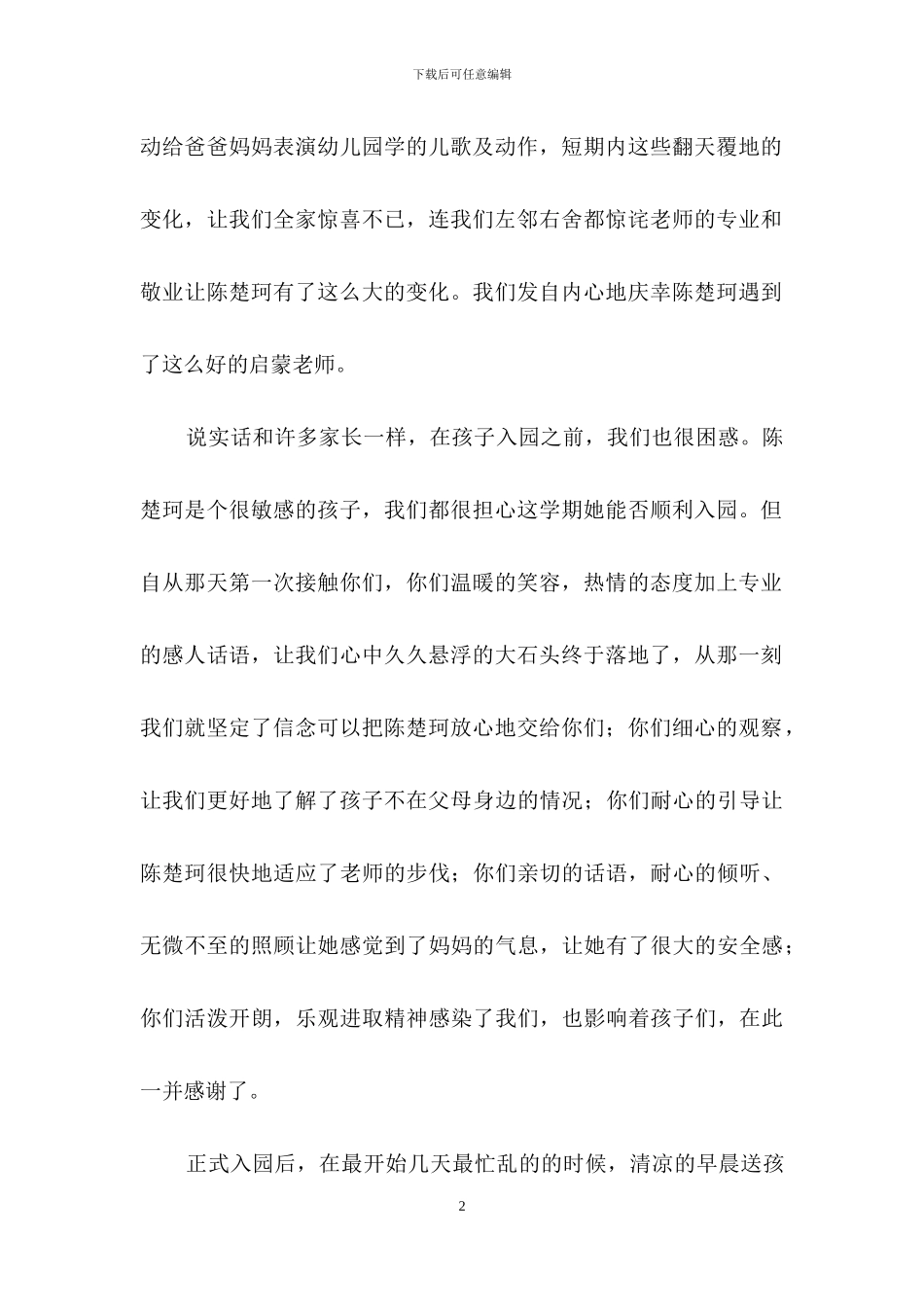 下载后可任意编辑

动给爸爸妈妈表演幼儿园学的儿歌及动作，短期内这些翻天覆地的变化，让我们全家惊喜不已，连我们左邻右舍都惊诧老师的专业和敬业让陈楚珂有了这么大的变化。我们发自内心地庆幸陈楚珂遇到了这么好的启蒙老师。

说实话和许多家长一样，在孩子入园之前，我们也很困惑。陈楚珂是个很敏感的孩子，我们都很担心这学期她能否顺利入园。但自从那天第一次接触你们，你们温暖的笑容，热情的态度加上专业的感人话语，让我们心中久久悬浮的大石头终于落地了，从那一刻我们就坚定了信念可以把陈楚珂放心地交给你们；你们细心的观察，让我们更好地了解了孩子不在父母身边的情况；你们耐心的引导让陈楚珂很快地适应了老师的步伐；你们亲切的话语，耐心的倾听、无微不至的照顾让她感觉到了妈妈的气息，让她有了很大的安全感；你们活泼开朗，乐观进取精神感染了我们，也影响着孩子们，在此一并感谢了。

正式入园后，在最开始几天最忙乱的的时候，清凉的早晨送孩

2